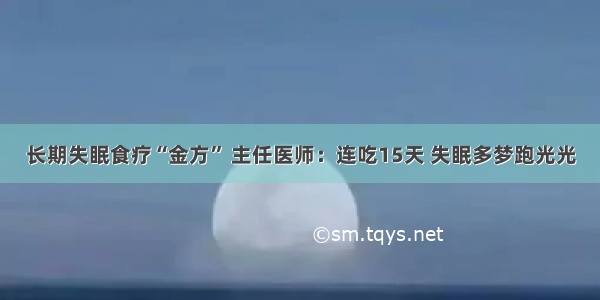 长期失眠食疗“金方” 主任医师：连吃15天 失眠多梦跑光光

©sm.tqys.net